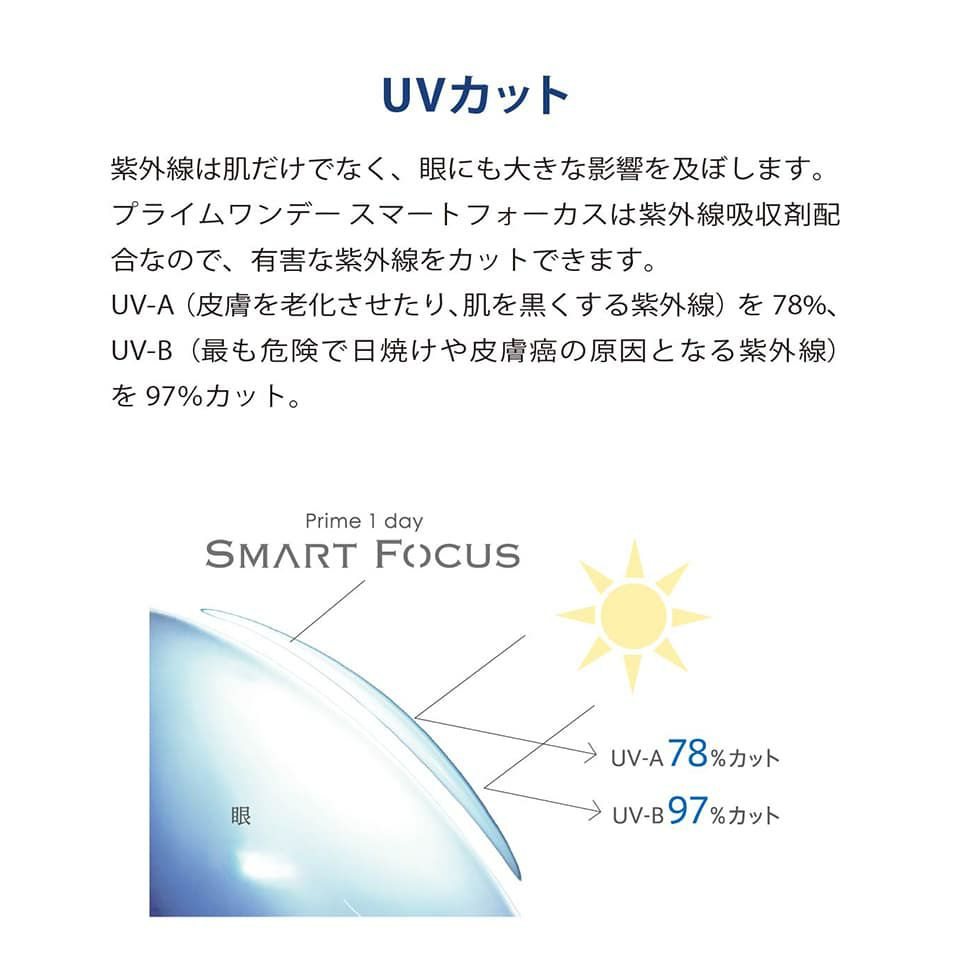 UVカット

紫外線は肌だけでなく、眼にも大きな影響を及ぼします。プライムワンデー スマートフォーカスは紫外線吸収剤配合なので、有害な紫外線をカットできます。
UV-A（皮膚を老化させたり、肌を黒くする紫外線）を 78%、UV-B（最も危険で日焼けや皮膚癌の原因となる紫外線）を 97%カット。

Prime 1 day
SMART FOCUS

UV-A 78%カット
UV-B 97%カット

眼